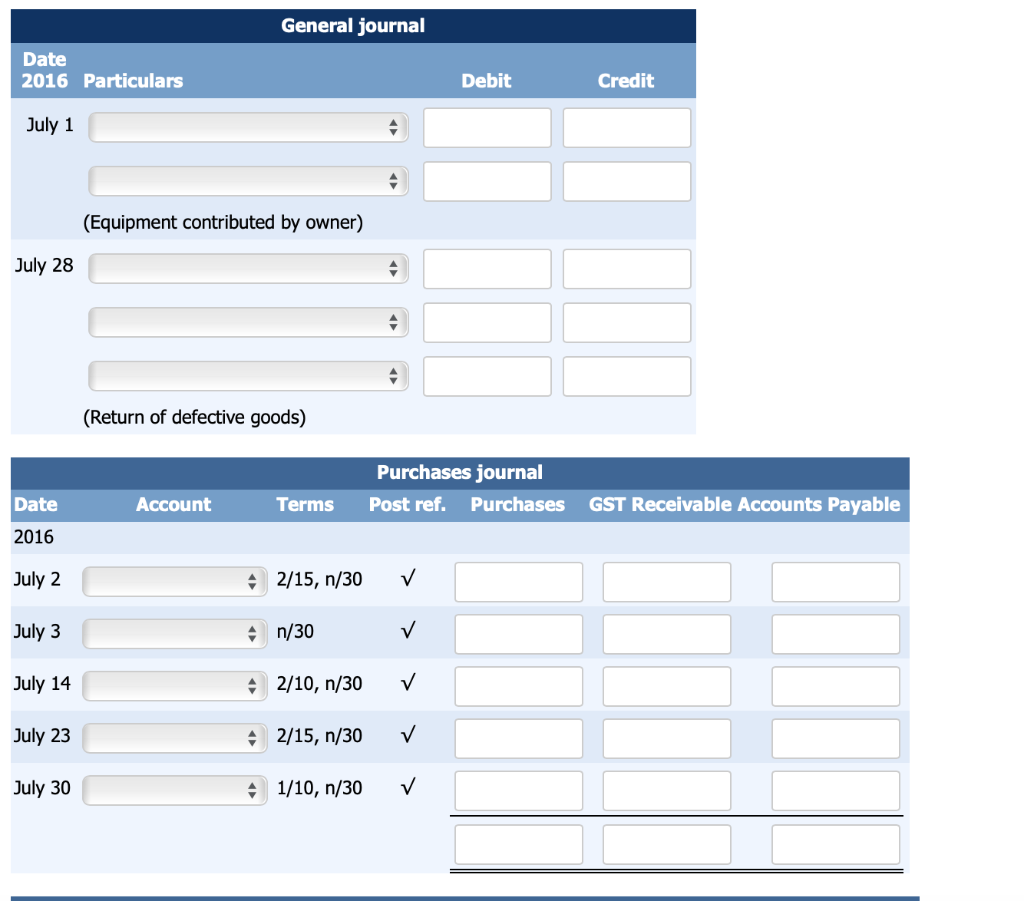 General journal

| Date 2016 | Particulars | Debit | Credit |
|---|---|---|---|
| July 1 | | | |
| | | | |
| | (Equipment contributed by owner) | | |
| July 28 | | | |
| | | | |
| | | | |
| | (Return of defective goods) | | |

Purchases journal

| Date | Account | Terms | Post ref. | Purchases | GST Receivable | Accounts Payable |
|---|---|---|---|---|---|---|
| 2016 | | | | | | |
| July 2 | | 2/15, n/30 | √ | | | |
| July 3 | | n/30 | √ | | | |
| July 14 | | 2/10, n/30 | √ | | | |
| July 23 | | 2/15, n/30 | √ | | | |
| July 30 | | 1/10, n/30 | √ | | | |
| | | | | | | |